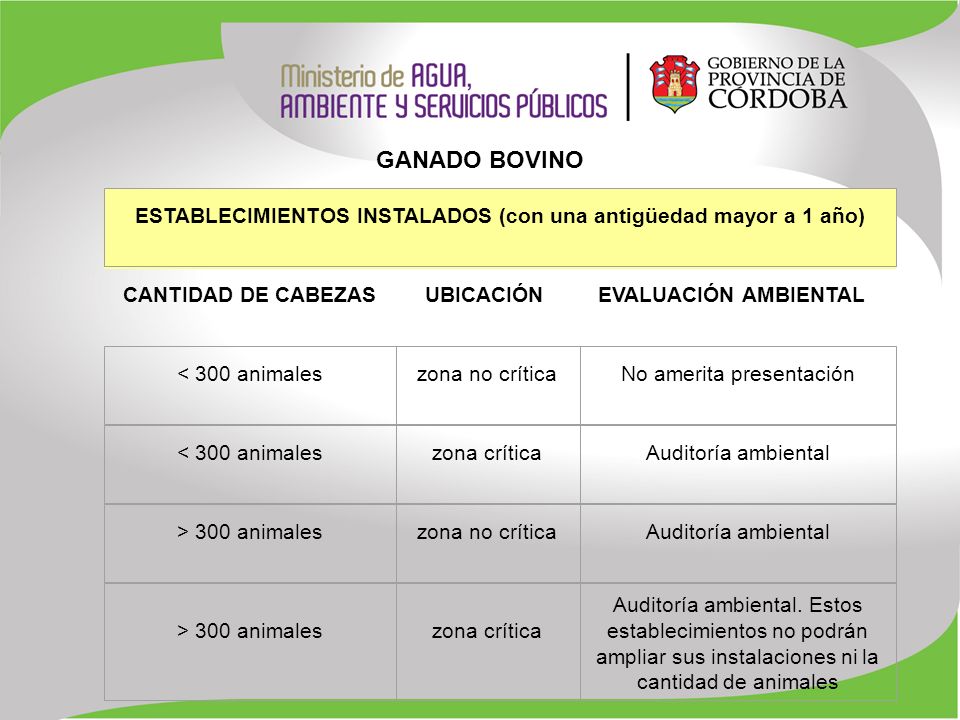 Ministerio de AGUA, AMBIENTE Y SERVICIOS PÚBLICOS

GOBIERNO DE LA PROVINCIA DE CÓRDOBA

GANADO BOVINO

ESTABLECIMIENTOS INSTALADOS (con una antigüedad mayor a 1 año)

| CANTIDAD DE CABEZAS | UBICACIÓN | EVALUACIÓN AMBIENTAL |
|---|---|---|
| < 300 animales | zona no crítica | No amerita presentación |
| < 300 animales | zona crítica | Auditoría ambiental |
| > 300 animales | zona no crítica | Auditoría ambiental |
| > 300 animales | zona crítica | Auditoría ambiental. Estos establecimientos no podrán ampliar sus instalaciones ni la cantidad de animales |